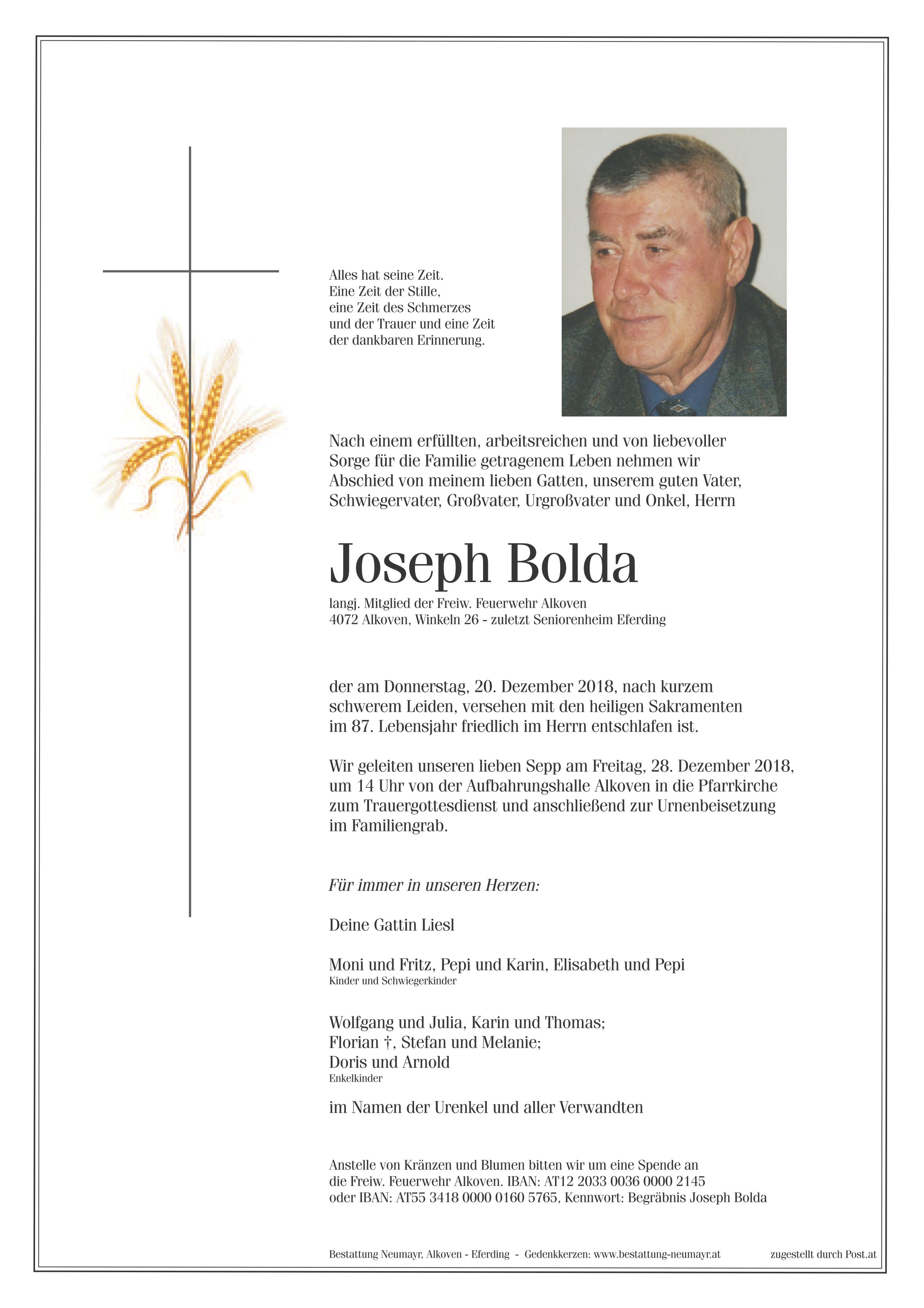 Alles hat seine Zeit.
Eine Zeit der Stille,
eine Zeit des Schmerzes
und der Trauer und eine Zeit
der dankbaren Erinnerung.

Nach einem erfüllten, arbeitsreichen und von liebevoller Sorge für die Familie getragenem Leben nehmen wir Abschied von meinem lieben Gatten, unserem guten Vater, Schwiegervater, Großvater, Urgroßvater und Onkel, Herrn

Joseph Bolda

langj. Mitglied der Freiw. Feuerwehr Alkoven
4072 Alkoven, Winkeln 26 - zuletzt Seniorenheim Eferding

der am Donnerstag, 20. Dezember 2018, nach kurzem schwerem Leiden, versehen mit den heiligen Sakramenten im 87. Lebensjahr friedlich im Herrn entschlafen ist.

Wir geleiten unseren lieben Sepp am Freitag, 28. Dezember 2018, um 14 Uhr von der Aufbahrungshalle Alkoven in die Pfarrkirche zum Trauergottesdienst und anschließend zur Urnenbeisetzung im Familiengrab.

Für immer in unseren Herzen:

Deine Gattin Liesl

Moni und Fritz, Pepi und Karin, Elisabeth und Pepi
Kinder und Schwiegerkinder

Wolfgang und Julia, Karin und Thomas;
Florian †, Stefan und Melanie;
Doris und Arnold
Enkelkinder

im Namen der Urenkel und aller Verwandten

Anstelle von Kränzen und Blumen bitten wir um eine Spende an die Freiw. Feuerwehr Alkoven. IBAN: AT12 2033 0036 0000 2145 oder IBAN: AT55 3418 0000 0160 5765, Kennwort: Begräbnis Joseph Bolda

Bestattung Neumayr, Alkoven - Eferding - Gedenkkerzen: www.bestattung-neumayr.at

zugestellt durch Post.at